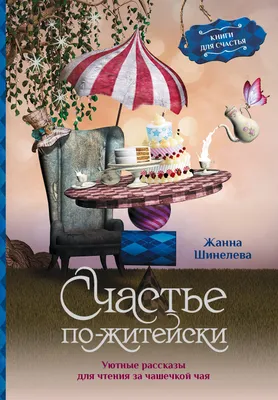 КНИГИ ДЛЯ СЧАСТЬЯ

Жанна Шинелева

Счастье по-житейски

Уютные рассказы для чтения за чашечкой чая